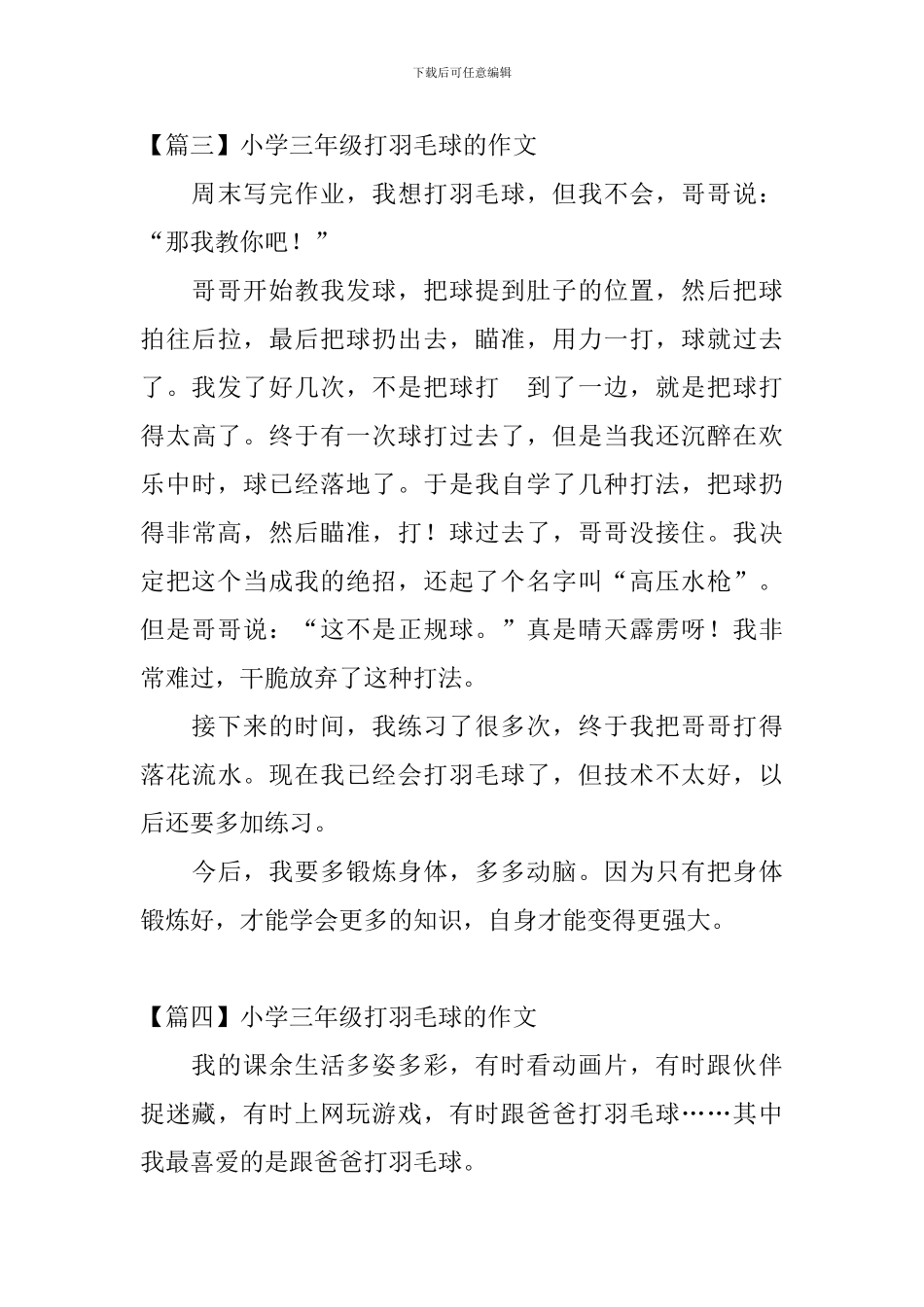 下载后可任意编辑

【篇三】小学三年级打羽毛球的作文

周末写完作业，我想打羽毛球，但我不会，哥哥说：“那我教你吧！”

哥哥开始教我发球，把球提到肚子的位置，然后把球拍往后拉，最后把球扔出去，瞄准，用力一打，球就过去了。我发了好几次，不是把球打 到了一边，就是把球打得太高了。终于有一次球打过去了，但是当我还沉醉在欢乐中时，球已经落地了。于是我自学了几种打法，把球扔得非常高，然后瞄准，打！球过去了，哥哥没接住。我决定把这个当成我的绝招，还起了个名字叫“高压水枪”。但是哥哥说：“这不是正规球。”真是晴天霹雳呀！我非常难过，干脆放弃了这种打法。

接下来的时间，我练习了很多次，终于我把哥哥打得落花流水。现在我已经会打羽毛球了，但技术不太好，以后还要多加练习。

今后，我要多锻炼身体，多多动脑。因为只有把身体锻炼好，才能学会更多的知识，自身才能变得更强大。

【篇四】小学三年级打羽毛球的作文

我的课余生活多姿多彩，有时看动画片，有时跟伙伴捉迷藏，有时上网玩游戏，有时跟爸爸打羽毛球……其中我最喜爱的是跟爸爸打羽毛球。